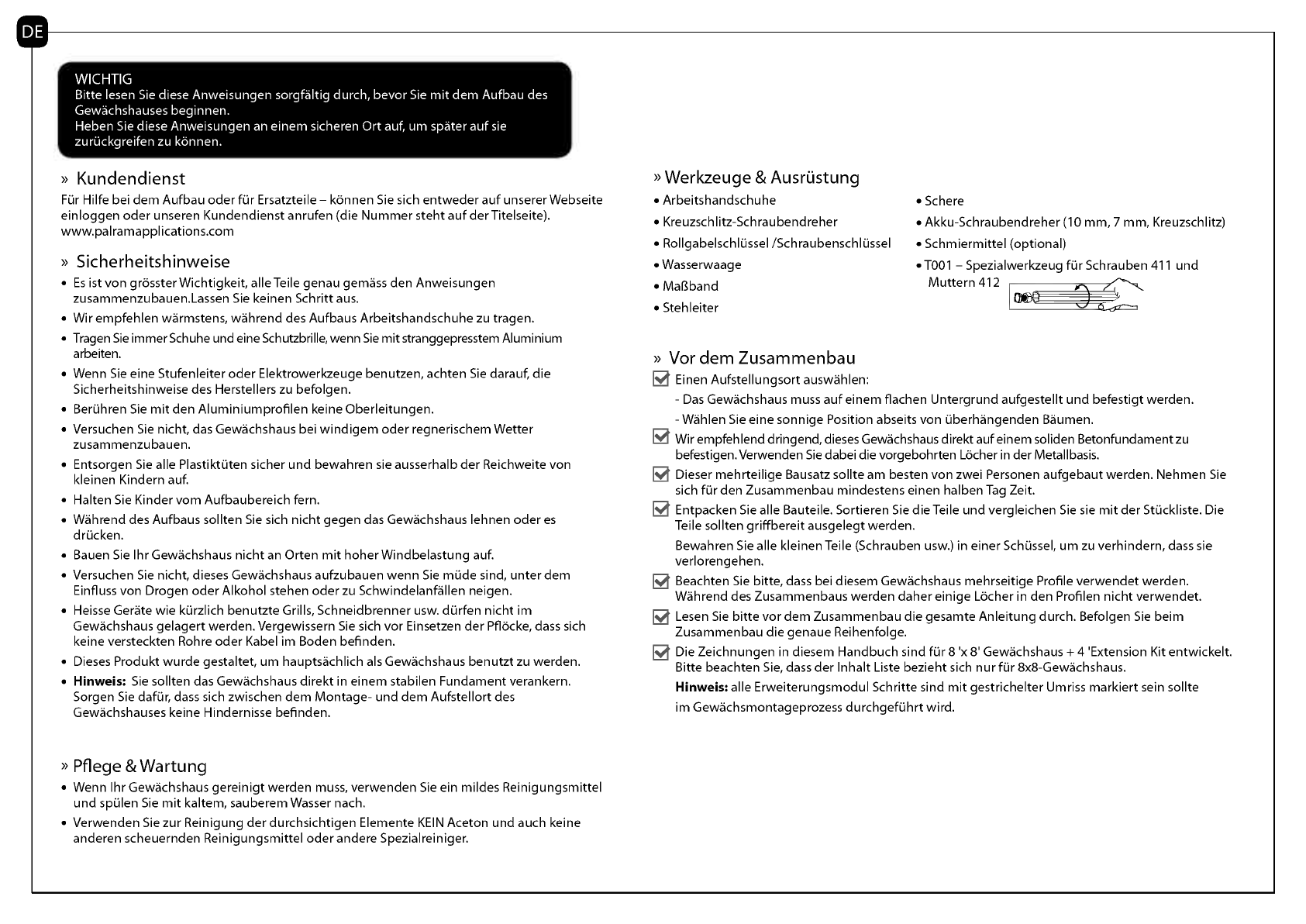 DE

WICHTIG
Bitte lesen Sie diese Anweisungen sorgfältig durch, bevor Sie mit dem Aufbau des Gewächshauses beginnen.
Heben Sie diese Anweisungen an einem sicheren Ort auf, um später auf sie zurückgreifen zu können.

» Kundendienst
Für Hilfe bei dem Aufbau oder für Ersatzteile – können Sie sich entweder auf unserer Webseite einloggen oder unseren Kundendienst anrufen (die Nummer steht auf der Titelseite).
www.palramapplications.com

» Sicherheitshinweise
• Es ist von grösster Wichtigkeit, alle Teile genau gemäss den Anweisungen zusammenzubauen.Lassen Sie keinen Schritt aus.
• Wir empfehlen wärmstens, während des Aufbaus Arbeitshandschuhe zu tragen.
• Tragen Sie immer Schuhe und eine Schutzbrille, wenn Sie mit stranggepresstem Aluminium arbeiten.
• Wenn Sie eine Stufenleiter oder Elektrowerkzeuge benutzen, achten Sie darauf, die Sicherheitshinweise des Herstellers zu befolgen.
• Berühren Sie mit den Aluminiumprofilen keine Oberleitungen.
• Versuchen Sie nicht, das Gewächshaus bei windigem oder regnerischem Wetter zusammenzubauen.
• Entsorgen Sie alle Plastiktüten sicher und bewahren sie ausserhalb der Reichweite von kleinen Kindern auf.
• Halten Sie Kinder vom Aufbaubereich fern.
• Während des Aufbaus sollten Sie sich nicht gegen das Gewächshaus lehnen oder es drücken.
• Bauen Sie Ihr Gewächshaus nicht an Orten mit hoher Windbelastung auf.
• Versuchen Sie nicht, dieses Gewächshaus aufzubauen wenn Sie müde sind, unter dem Einfluss von Drogen oder Alkohol stehen oder zu Schwindelanfällen neigen.
• Heisse Geräte wie kürzlich benutzte Grills, Schneidbrenner usw. dürfen nicht im Gewächshaus gelagert werden. Vergewissern Sie sich vor Einsetzen der Pflöcke, dass sich keine versteckten Rohre oder Kabel im Boden befinden.
• Dieses Produkt wurde gestaltet, um hauptsächlich als Gewächshaus benutzt zu werden.
• Hinweis: Sie sollten das Gewächshaus direkt in einem stabilen Fundament verankern. Sorgen Sie dafür, dass sich zwischen dem Montage- und dem Aufstellort des Gewächshauses keine Hindernisse befinden.

» Pflege & Wartung
• Wenn Ihr Gewächshaus gereinigt werden muss, verwenden Sie ein mildes Reinigungsmittel und spülen Sie mit kaltem, sauberem Wasser nach.
• Verwenden Sie zur Reinigung der durchsichtigen Elemente KEIN Aceton und auch keine anderen scheuernden Reinigungsmittel oder andere Spezialreiniger.

» Werkzeuge & Ausrüstung
• Arbeitshandschuhe
• Kreuzschlitz-Schraubendreher
• Rollgabelschlüssel /Schraubenschlüssel
• Wasserwaage
• Maßband
• Stehleiter
• Schere
• Akku-Schraubendreher (10 mm, 7 mm, Kreuzschlitz)
• Schmiermittel (optional)
• T001 – Spezialwerkzeug für Schrauben 411 und Muttern 412

» Vor dem Zusammenbau
Einen Aufstellungsort auswählen:
- Das Gewächshaus muss auf einem flachen Untergrund aufgestellt und befestigt werden.
- Wählen Sie eine sonnige Position abseits von überhängenden Bäumen.
Wir empfehlend dringend, dieses Gewächshaus direkt auf einem soliden Betonfundament zu befestigen. Verwenden Sie dabei die vorgebohrten Löcher in der Metallbasis.
Dieser mehrteilige Bausatz sollte am besten von zwei Personen aufgebaut werden. Nehmen Sie sich für den Zusammenbau mindestens einen halben Tag Zeit.
Entpacken Sie alle Bauteile. Sortieren Sie die Teile und vergleichen Sie sie mit der Stückliste. Die Teile sollten griffbereit ausgelegt werden.
Bewahren Sie alle kleinen Teile (Schrauben usw.) in einer Schüssel, um zu verhindern, dass sie verlorengehen.
Beachten Sie bitte, dass bei diesem Gewächshaus mehrseitige Profile verwendet werden. Während des Zusammenbaus werden daher einige Löcher in den Profilen nicht verwendet.
Lesen Sie bitte vor dem Zusammenbau die gesamte Anleitung durch. Befolgen Sie beim Zusammenbau die genaue Reihenfolge.
Die Zeichnungen in diesem Handbuch sind für 8 'x 8' Gewächshaus + 4 'Extension Kit entwickelt. Bitte beachten Sie, dass der Inhalt Liste bezieht sich nur für 8x8-Gewächshaus.
Hinweis: alle Erweiterungsmodul Schritte sind mit gestrichelter Umriss markiert sein sollte im Gewächsmontageprozess durchgeführt wird.